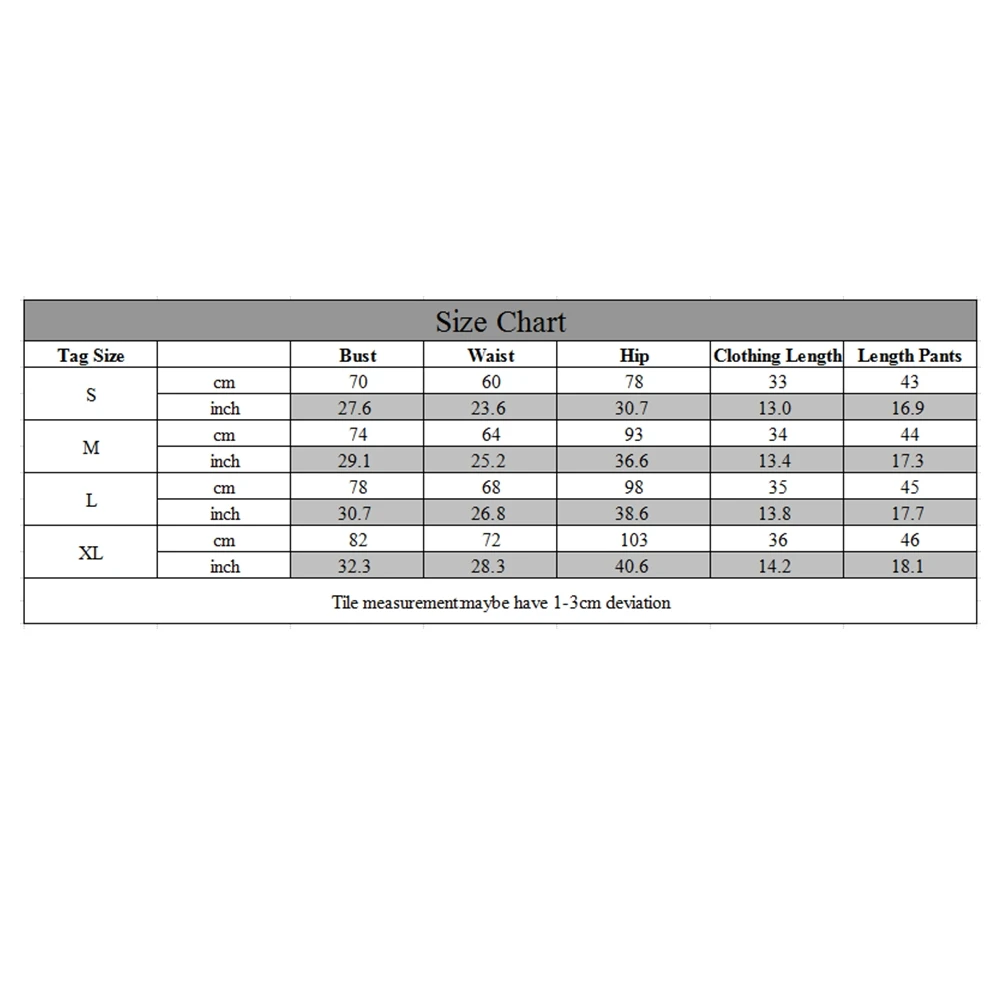 Size Chart

| Tag Size | | Bust | Waist | Hip | Clothing Length | Length Pants |
|---|---|---|---|---|---|---|
| S | cm | 70 | 60 | 78 | 33 | 43 |
| | inch | 27.6 | 23.6 | 30.7 | 13.0 | 16.9 |
| M | cm | 74 | 64 | 93 | 34 | 44 |
| | inch | 29.1 | 25.2 | 36.6 | 13.4 | 17.3 |
| L | cm | 78 | 68 | 98 | 35 | 45 |
| | inch | 30.7 | 26.8 | 38.6 | 13.8 | 17.7 |
| XL | cm | 82 | 72 | 103 | 36 | 46 |
| | inch | 32.3 | 28.3 | 40.6 | 14.2 | 18.1 |

Tile measurement:maybe have 1-3cm deviation